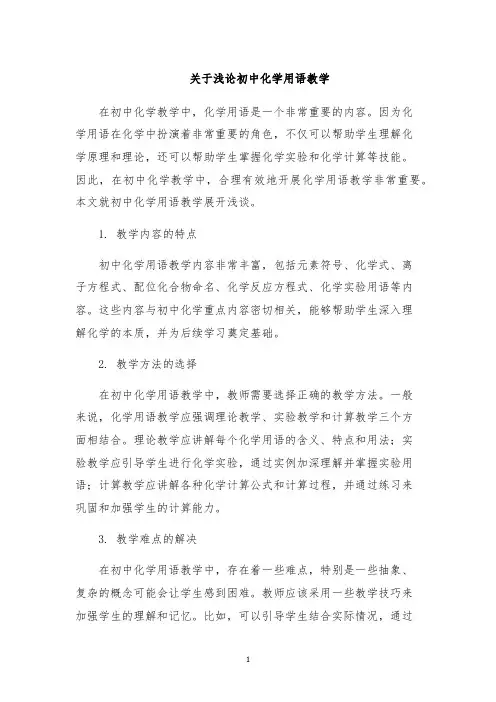 关于浅论初中化学用语教学

在初中化学教学中，化学用语是一个非常重要的内容。因为化学用语在化学中扮演着非常重要的角色，不仅可以帮助学生理解化学原理和理论，还可以帮助学生掌握化学实验和化学计算等技能。因此，在初中化学教学中，合理有效地开展化学用语教学非常重要。本文就初中化学用语教学展开浅谈。

1. 教学内容的特点

初中化学用语教学内容非常丰富，包括元素符号、化学式、离子方程式、配位化合物命名、化学反应方程式、化学实验用语等内容。这些内容与初中化学重点内容密切相关，能够帮助学生深入理解化学的本质，并为后续学习奠定基础。

2. 教学方法的选择

在初中化学用语教学中，教师需要选择正确的教学方法。一般来说，化学用语教学应强调理论教学、实验教学和计算教学三个方面相结合。理论教学应讲解每个化学用语的含义、特点和用法；实验教学应引导学生进行化学实验，通过实例加深理解并掌握实验用语；计算教学应讲解各种化学计算公式和计算过程，并通过练习来巩固和加强学生的计算能力。

3. 教学难点的解决

在初中化学用语教学中，存在着一些难点，特别是一些抽象、复杂的概念可能会让学生感到困难。教师应该采用一些教学技巧来加强学生的理解和记忆。比如，可以引导学生结合实际情况，通过

1